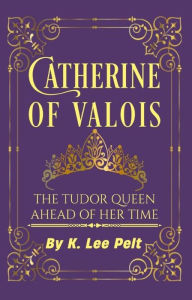 CATHERINE OF VALOIS

THE TUDOR QUEEN AHEAD OF HER TIME

By K. Lee Pelt